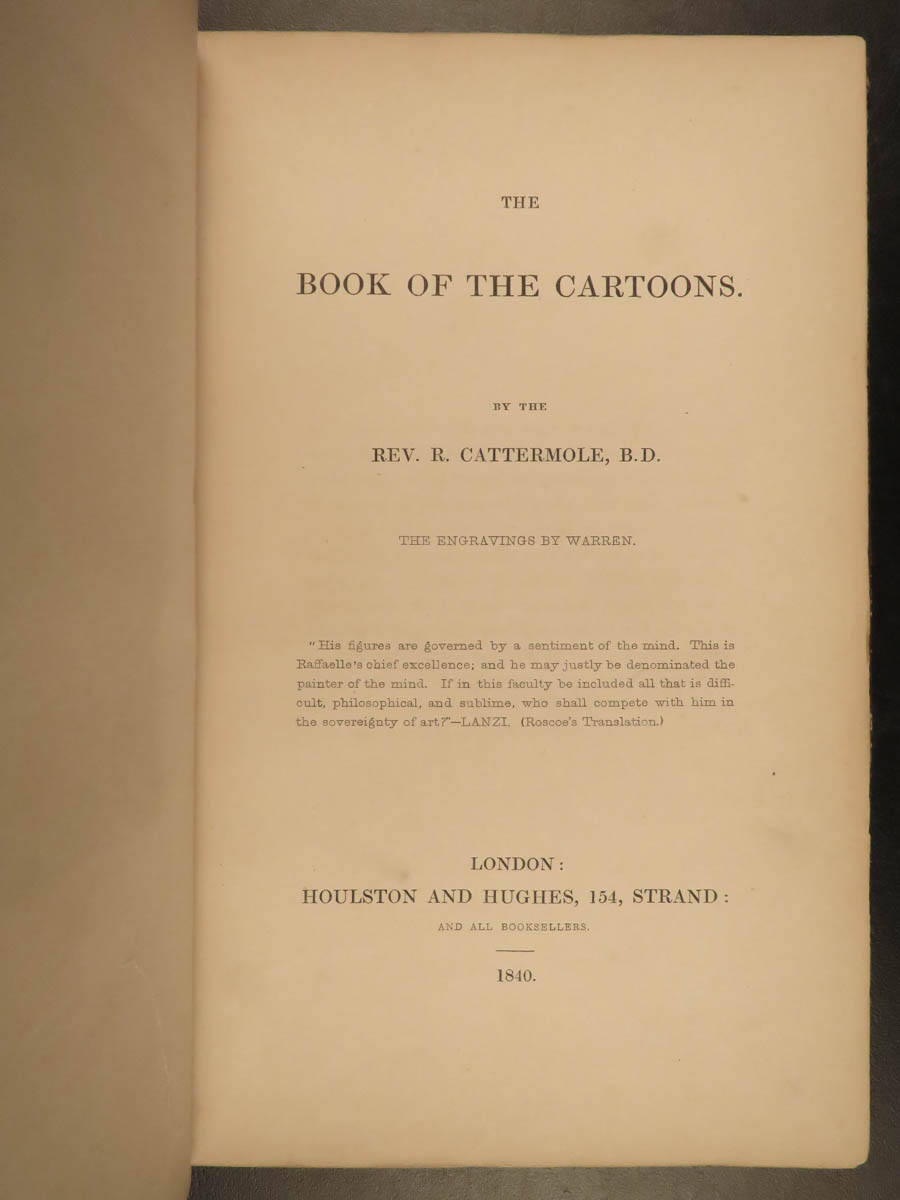 THE

BOOK OF THE CARTOONS.

BY THE

REV. R. CATTERMOLE, B.D.

THE ENGRAVINGS BY WARREN.

"His figures are governed by a sentiment of the mind. This is Raffaelle's chief excellence; and he may justly be denominated the painter of the mind. If in this faculty be included all that is difficult, philosophical, and sublime, who shall compete with him in the sovereignty of art?"—LANZI. (Roscoe's Translation.)

LONDON:
HOULSTON AND HUGHES, 154, STRAND:
AND ALL BOOKSELLERS.

1840.